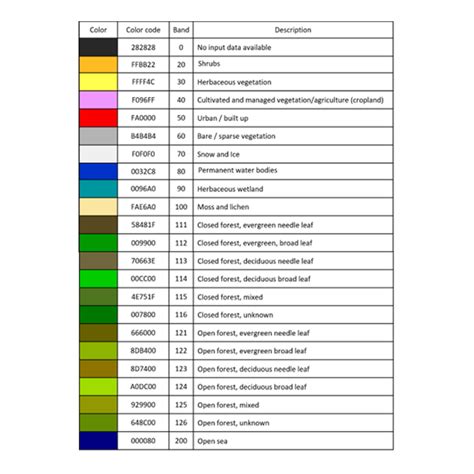 | Color | Color code | Band | Description |
|---|---|---|---|
| | 282828 | 0 | No input data available |
| | FFBB22 | 20 | Shrubs |
| | FFFF4C | 30 | Herbaceous vegetation |
| | F096FF | 40 | Cultivated and managed vegetation/agriculture (cropland) |
| | FA0000 | 50 | Urban / built up |
| | B4B4B4 | 60 | Bare / sparse vegetation |
| | F0F0F0 | 70 | Snow and Ice |
| | 0032C8 | 80 | Permanent water bodies |
| | 0096A0 | 90 | Herbaceous wetland |
| | FAE6A0 | 100 | Moss and lichen |
| | 58481F | 111 | Closed forest, evergreen needle leaf |
| | 009900 | 112 | Closed forest, evergreen, broad leaf |
| | 70663E | 113 | Closed forest, deciduous needle leaf |
| | 00CC00 | 114 | Closed forest, deciduous broad leaf |
| | 4E751F | 115 | Closed forest, mixed |
| | 007800 | 116 | Closed forest, unknown |
| | 666000 | 121 | Open forest, evergreen needle leaf |
| | 8DB400 | 122 | Open forest, evergreen broad leaf |
| | 8D7400 | 123 | Open forest, deciduous needle leaf |
| | A0DC00 | 124 | Open forest, deciduous broad leaf |
| | 929900 | 125 | Open forest, mixed |
| | 648C00 | 126 | Open forest, unknown |
| | 000080 | 200 | Open sea |